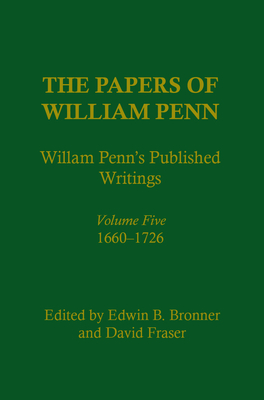 THE PAPERS OF WILLIAM PENN

Willam Penn's Published Writings

Volume Five
1660–1726

Edited by Edwin B. Bronner and David Fraser